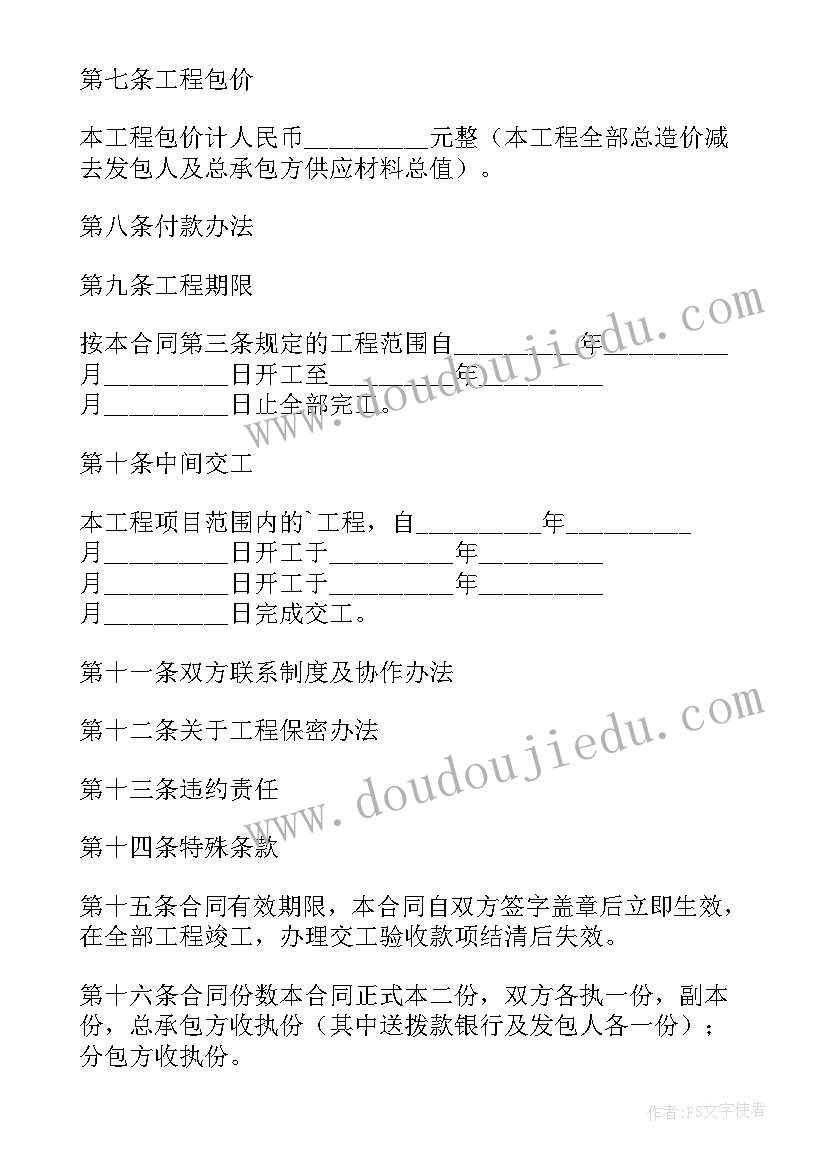 第七条工程包价

本工程包价计人民币_________元整（本工程全部总造价减去发包人及总承包方供应材料总值）。

第八条付款办法

第九条工程期限

按本合同第三条规定的工程范围自_________年_________月_________日开工至_________年_________月_________日止全部完工。

第十条中间交工

本工程项目范围内的`工程，自_________年_________月_________日开工于_________年_________月_________日开工于_________年_________月_________日完成交工。

第十一条双方联系制度及协作办法

第十二条关于工程保密办法

第十三条违约责任

第十四条特殊条款

第十五条合同有效期限，本合同自双方签字盖章后立即生效，在全部工程竣工，办理交工验收款项结清后失效。

第十六条合同份数本合同正式本二份，双方各执一份，副本份，总承包方收执份（其中送拨款银行及发包人各一份）；分包方收执份。

www.doudoujiedu.com

www.doudoujiedu.com

作者：FS文字使者